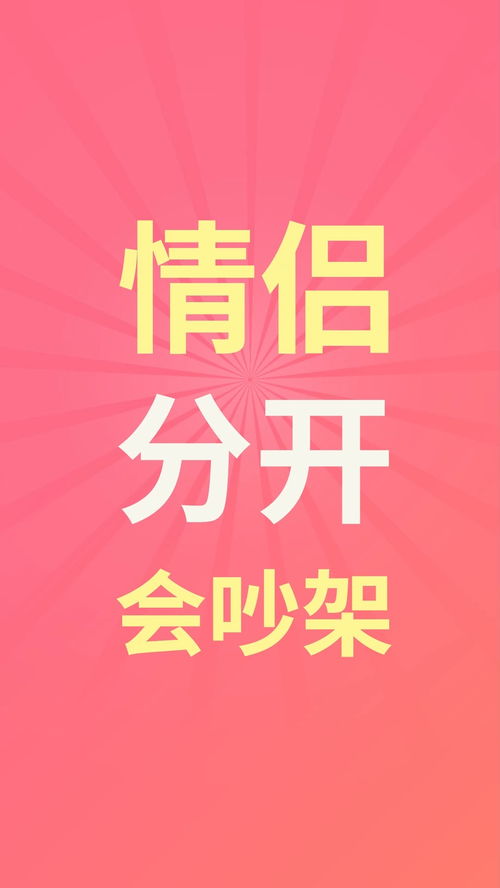 情侣
分开
会吵架